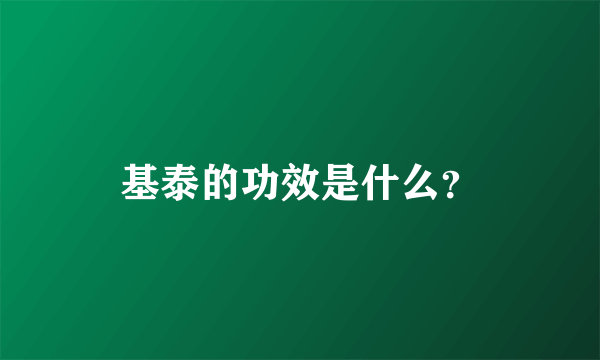 基泰的功效是什么?